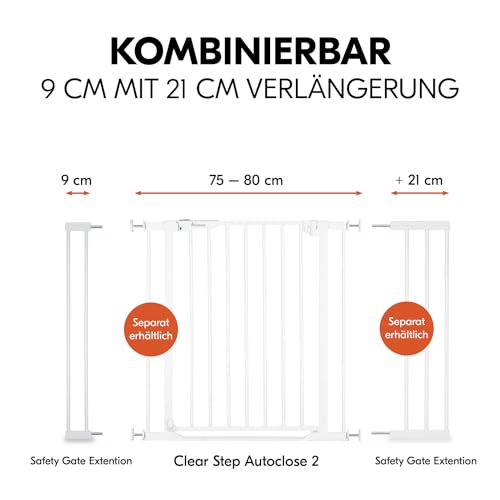 KOMBINIERBAR
9 CM MIT 21 CM VERLÄNGERUNG

9 cm

75 — 80 cm

+ 21 cm

Separat erhältlich

Separat erhältlich

Safety Gate Extention

Clear Step Autoclose 2

Safety Gate Extention